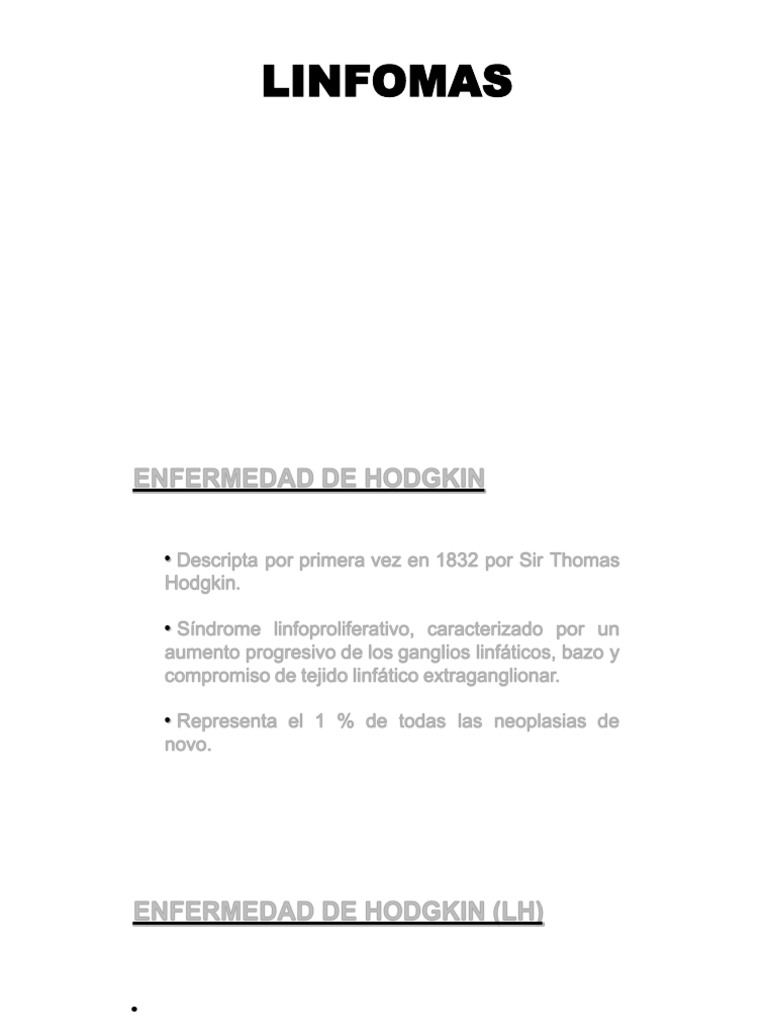 LINFOMAS

ENFERMEDAD DE HODGKIN

• Descripta por primera vez en 1832 por Sir Thomas Hodgkin.

• Síndrome linfoproliferativo, caracterizado por un aumento progresivo de los ganglios linfáticos, bazo y compromiso de tejido linfático extraganglionar.

• Representa el 1 % de todas las neoplasias de novo.

ENFERMEDAD DE HODGKIN (LH)

•